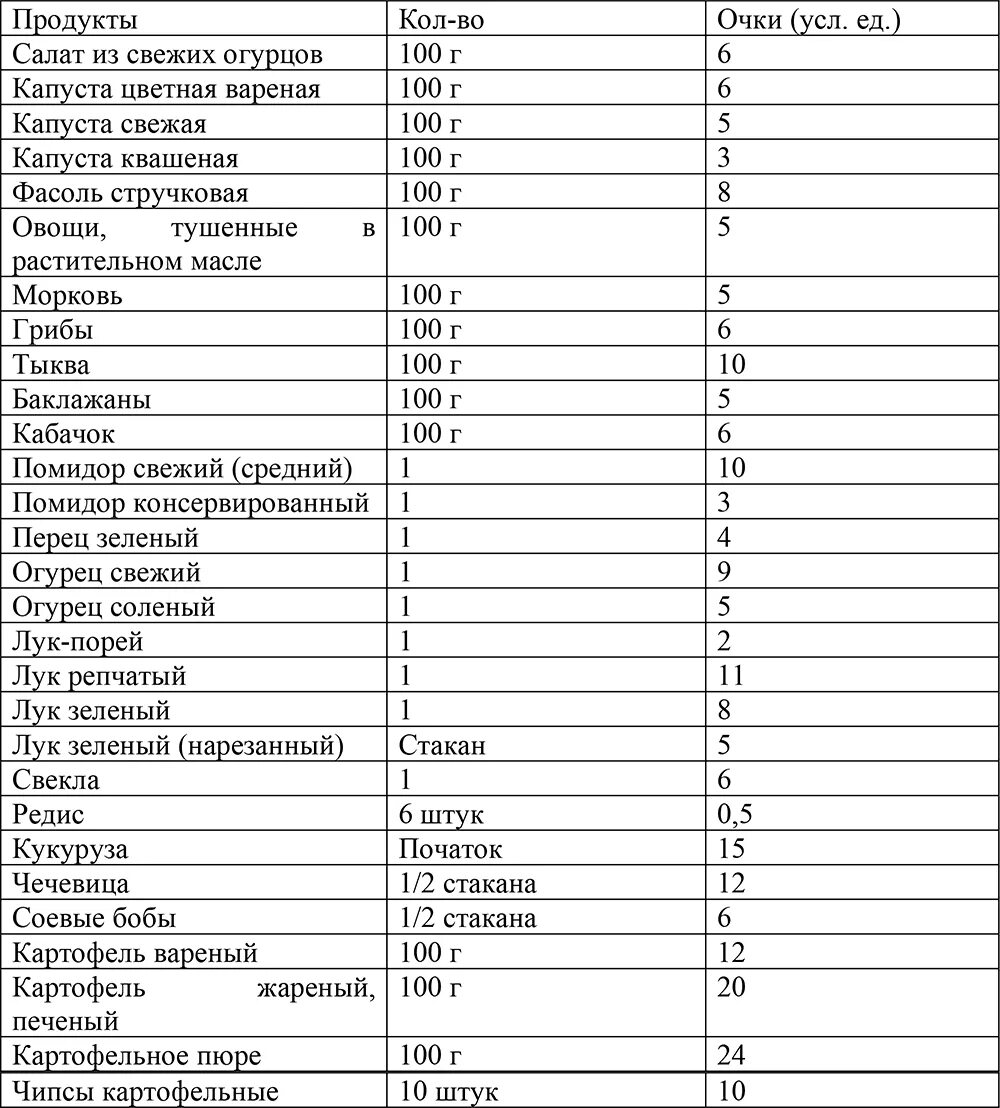 | Продукты | Кол-во | Очки (усл. ед.) |
|---|---|---|
| Салат из свежих огурцов | 100 г | 6 |
| Капуста цветная вареная | 100 г | 6 |
| Капуста свежая | 100 г | 5 |
| Капуста квашеная | 100 г | 3 |
| Фасоль стручковая | 100 г | 8 |
| Овощи, тушенные в растительном масле | 100 г | 5 |
| Морковь | 100 г | 5 |
| Грибы | 100 г | 6 |
| Тыква | 100 г | 10 |
| Баклажаны | 100 г | 5 |
| Кабачок | 100 г | 6 |
| Помидор свежий (средний) | 1 | 10 |
| Помидор консервированный | 1 | 3 |
| Перец зеленый | 1 | 4 |
| Огурец свежий | 1 | 9 |
| Огурец соленый | 1 | 5 |
| Лук-порей | 1 | 2 |
| Лук репчатый | 1 | 11 |
| Лук зеленый | 1 | 8 |
| Лук зеленый (нарезанный) | Стакан | 5 |
| Свекла | 1 | 6 |
| Редис | 6 штук | 0,5 |
| Кукуруза | Початок | 15 |
| Чечевица | 1/2 стакана | 12 |
| Соевые бобы | 1/2 стакана | 6 |
| Картофель вареный | 100 г | 12 |
| Картофель жареный, печеный | 100 г | 20 |
| Картофельное пюре | 100 г | 24 |
| Чипсы картофельные | 10 штук | 10 |